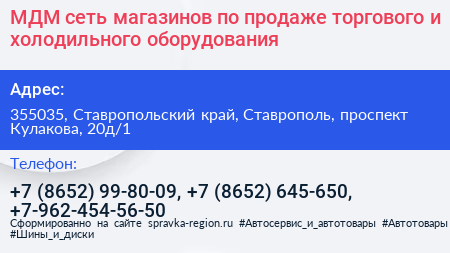 МДМ сеть магазинов по продаже торгового и холодильного оборудования

Адрес:

355035, Ставропольский край, Ставрополь, проспект Кулакова, 20д/1

Телефон:

+7 (8652) 99-80-09, +7 (8652) 645-650, +7-962-454-56-50

Сформированно на сайте spravka-region.ru #Автосервис_и_автотовары #Автотовары #Шины_и_диски